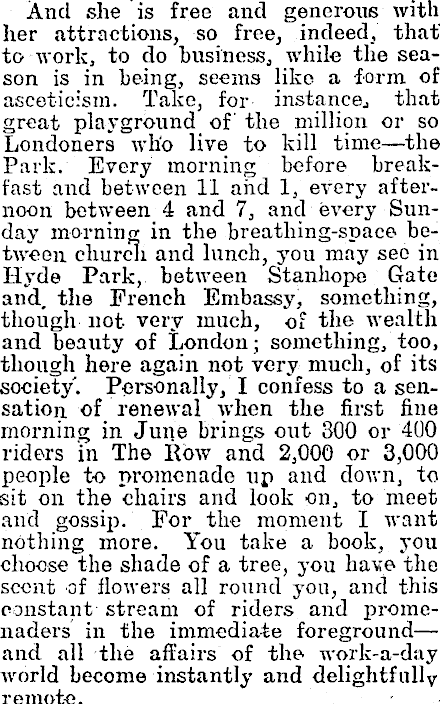 And she is free and generous with her attractions, so free, indeed, that to work, to do business, while the season is in being, seems like a form of asceticism. Take, for instance, that great playground of the million or so Londoners who live to kill time—the Park. Every morning before breakfast and between 11 and 1, every afternoon between 4 and 7, and every Sunday morning in the breathing-space between church and lunch, you may see in Hyde Park, between Stanhope Gate and the French Embassy, something, though not very much, of the wealth and beauty of London; something, too, though here again not very much, of its society. Personally, I confess to a sensation of renewal when the first fine morning in June brings out 300 or 400 riders in The Row and 2,000 or 3,000 people to promenade up and down, to sit on the chairs and look on, to meet and gossip. For the moment I want nothing more. You take a book, you choose the shade of a tree, you have the scent of flowers all round you, and this constant stream of riders and promenaders in the immediate foreground—and all the affairs of the work-a-day world become instantly and delightfully remote.